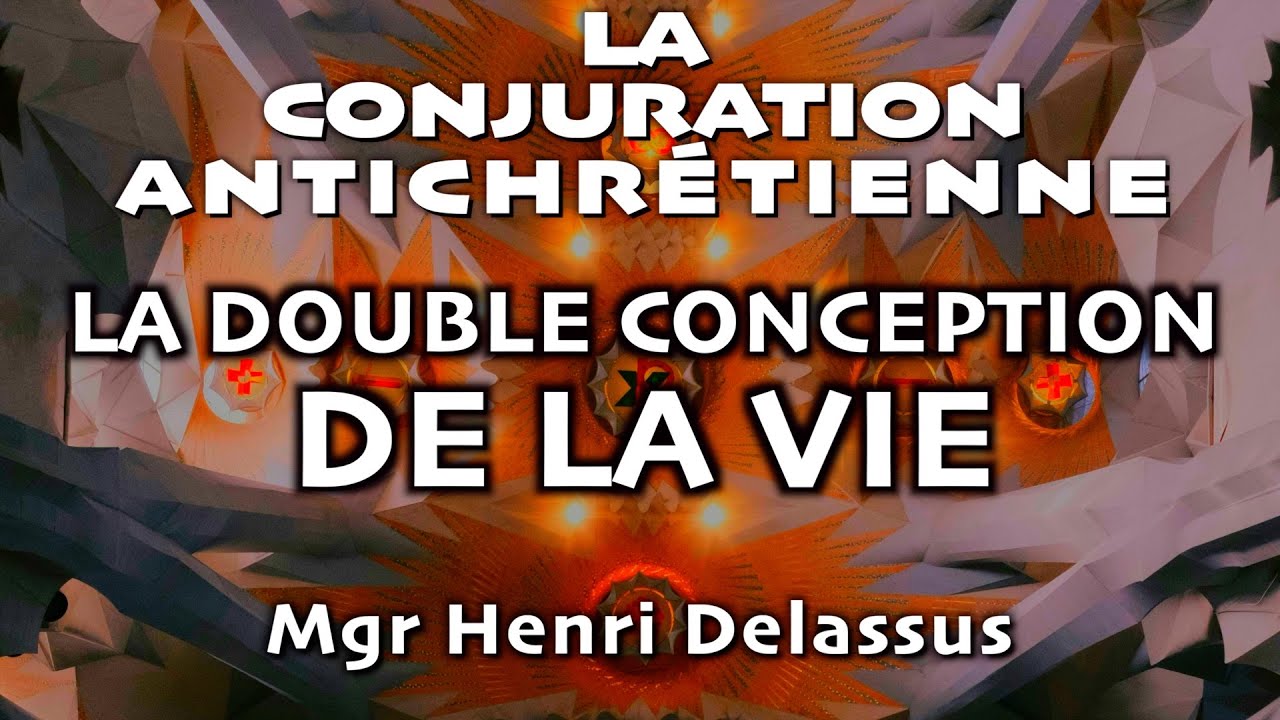 LA CONJURATION ANTICHRÉTIENNE

LA DOUBLE CONCEPTION DE LA VIE

Mgr Henri Delassus